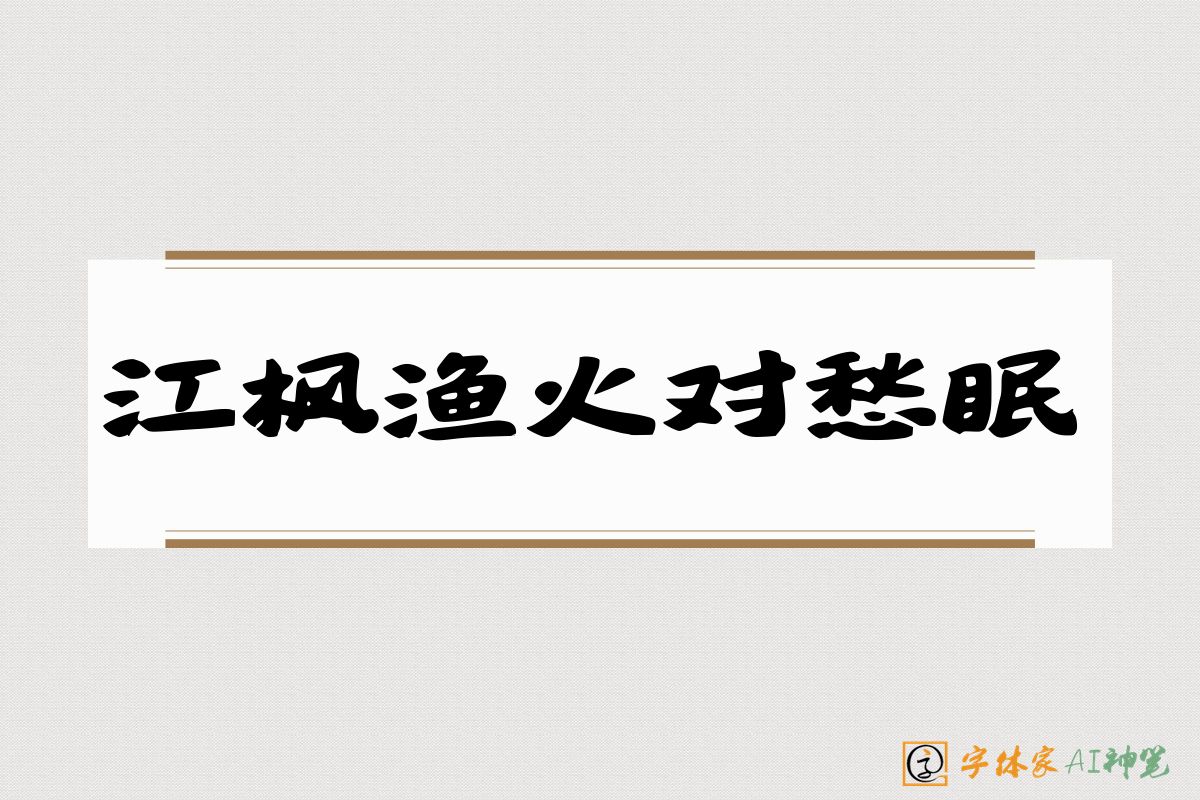 江枫渔火对愁眠

字体家AI神笔